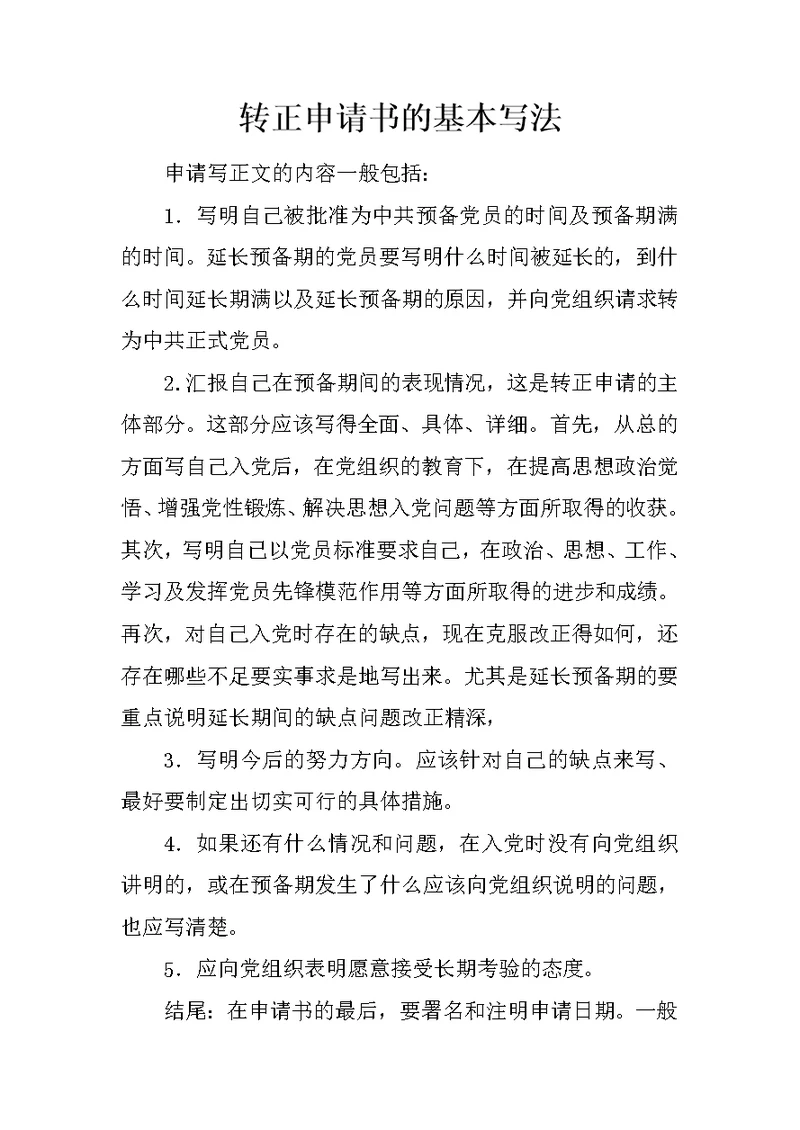 转正申请书的基本写法

申请写正文的内容一般包括：

1．写明自己被批准为中共预备党员的时间及预备期满的时间。延长预备期的党员要写明什么时间被延长的，到什么时间延长期满以及延长预备期的原因，并向党组织请求转为中共正式党员。

2.汇报自己在预备期间的表现情况，这是转正申请的主体部分。这部分应该写得全面、具体、详细。首先，从总的方面写自己入党后，在党组织的教育下，在提高思想政治觉悟、增强党性锻炼、解决思想入党问题等方面所取得的收获。其次，写明自己以党员标准要求自己，在政治、思想、工作、学习及发挥党员先锋模范作用等方面所取得的进步和成绩。再次，对自己入党时存在的缺点，现在克服改正得如何，还存在哪些不足要实事求是地写出来。尤其是延长预备期的要重点说明延长期间的缺点问题改正精深，

3．写明今后的努力方向。应该针对自己的缺点来写、最好要制定出切实可行的具体措施。

4．如果还有什么情况和问题，在入党时没有向党组织讲明的，或在预备期发生了什么应该向党组织说明的问题，也应写清楚。

5．应向党组织表明愿意接受长期考验的态度。

结尾：在申请书的最后，要署名和注明申请日期。一般